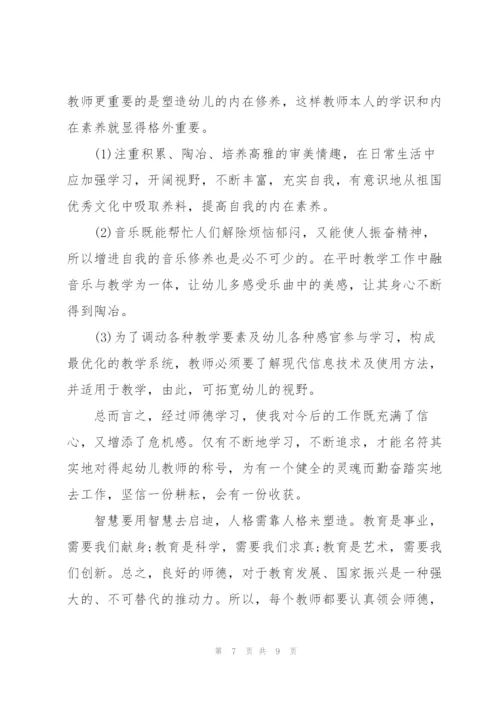 教师更重要的是塑造幼儿的内在修养，这样教师本人的学识和内在素养就显得格外重要。

(1)注重积累、陶冶、培养高雅的审美情趣，在日常生活中应加强学习，开阔视野，不断丰富，充实自我，有意识地从祖国优秀文化中吸取养料，提高自我的内在素养。

(2)音乐既能帮忙人们解除烦恼郁闷，又能使人振奋精神，所以增进自我的音乐修养也是必不可少的。在平时教学工作中融音乐与教学为一体，让幼儿多感受乐曲中的美感，让其身心不断得到陶冶。

(3)为了调动各种教学要素及幼儿各种感官参与学习，构成最优化的教学系统，教师必须要了解现代信息技术及使用方法，并适用于教学，由此，可拓宽幼儿的视野。

总而言之，经过师德学习，使我对今后的工作既充满了信心，又增添了危机感。仅有不断地学习，不断追求，才能名符其实地对得起幼儿教师的称号，为有一个健全的灵魂而勤奋踏实地去工作，坚信一份耕耘，会有一份收获。

智慧要用智慧去启迪，人格需靠人格来塑造。教育是事业，需要我们献身;教育是科学，需要我们求真;教育是艺术，需要我们创新。总之，良好的师德，对于教育发展、国家振兴是一种强大的、不可替代的推动力。所以，每个教师都要认真领会师德，

第 7 页 共 9 页